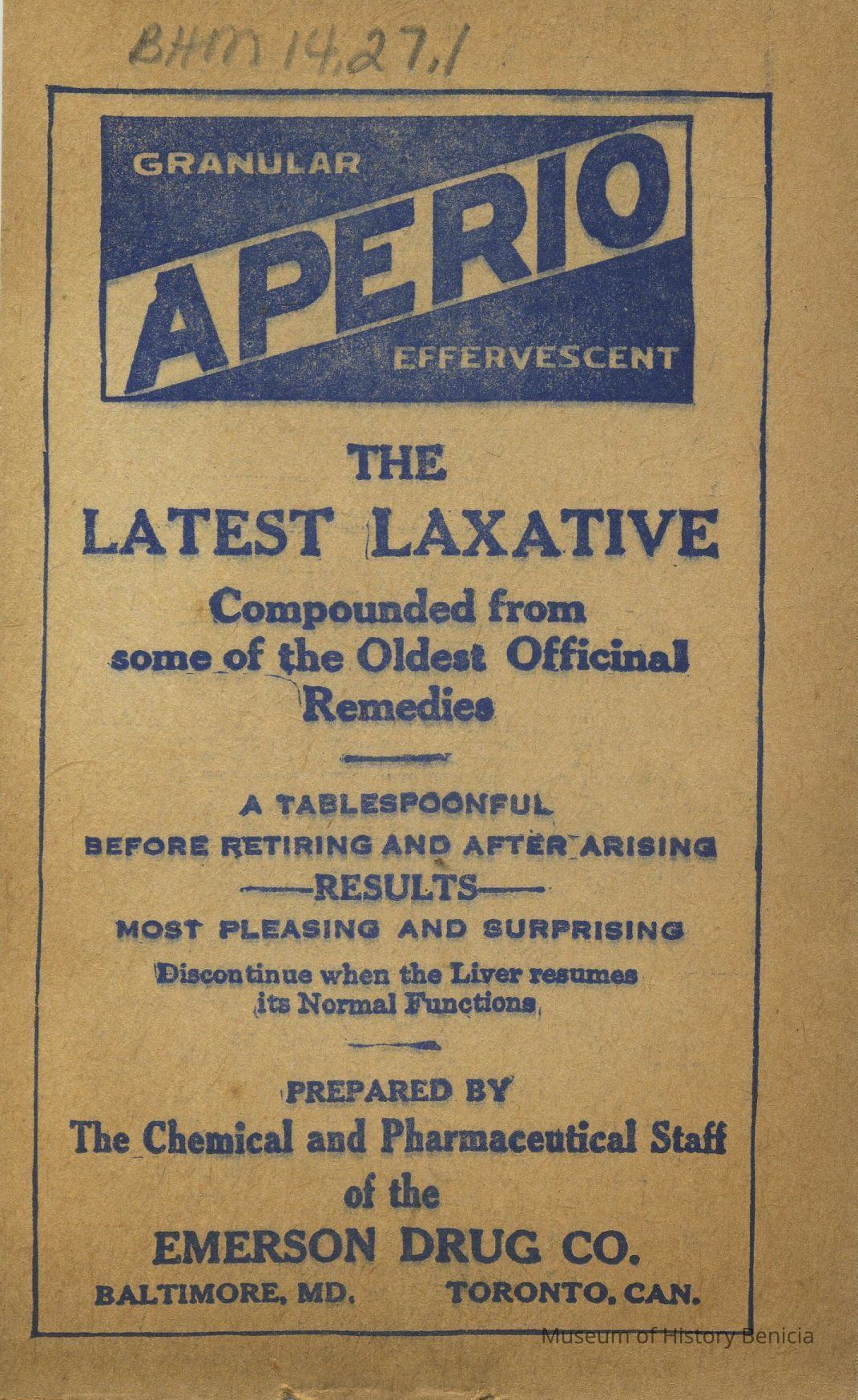 BHM 14.27.1

GRANULAR

APERIO

EFFERVESCENT

THE

LATEST LAXATIVE

Compounded from some of the Oldest Officinal Remedies

A TABLESPOONFUL

BEFORE RETIRING AND AFTER ARISING

——RESULTS——

MOST PLEASING AND SURPRISING

Discontinue when the Liver resumes its Normal Functions

PREPARED BY

The Chemical and Pharmaceutical Staff

of the

EMERSON DRUG CO.

BALTIMORE, MD. TORONTO, CAN.

Museum of History Benicia